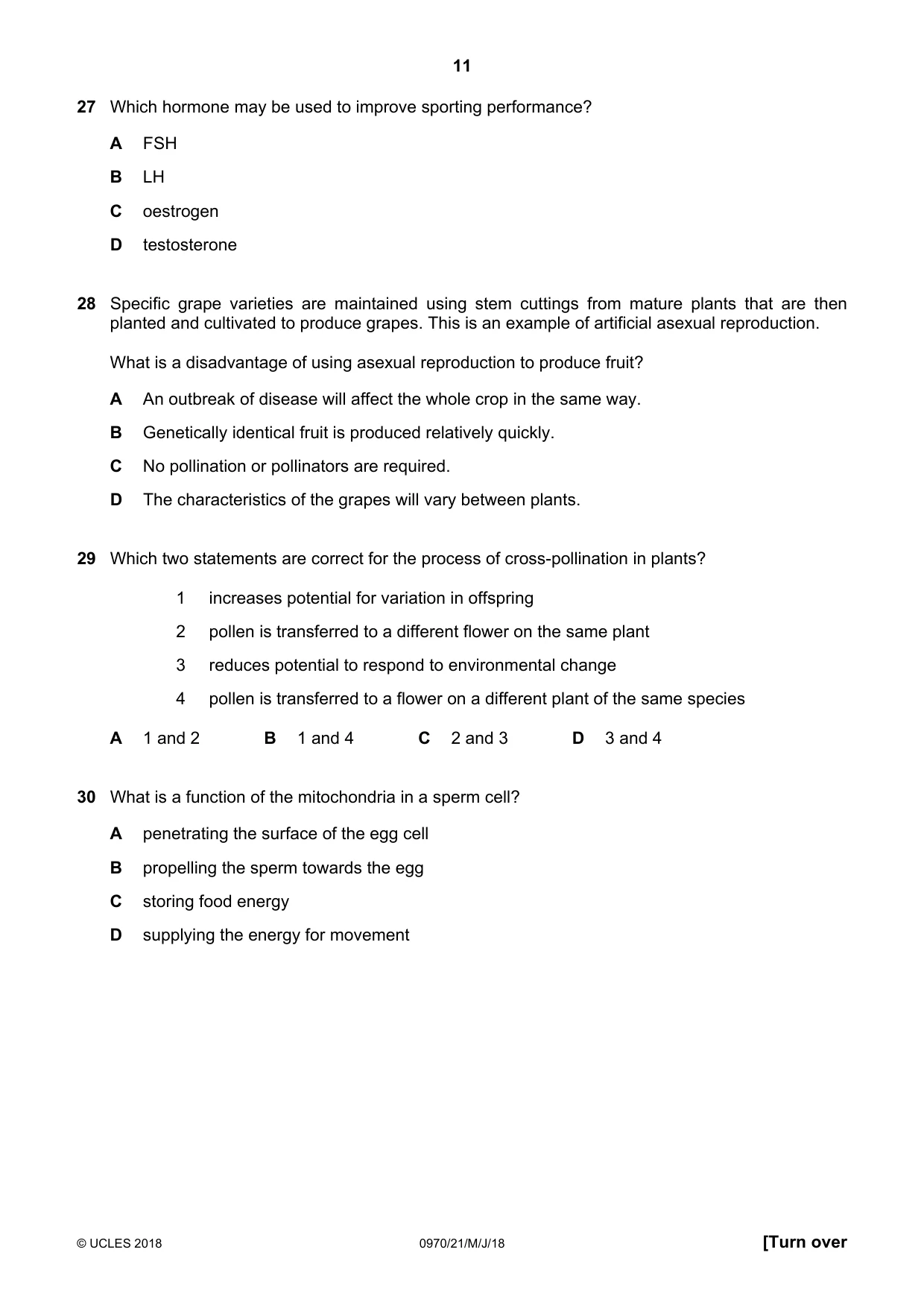 11

27 Which hormone may be used to improve sporting performance?

A FSH

B LH

C oestrogen

D testosterone

28 Specific grape varieties are maintained using stem cuttings from mature plants that are then planted and cultivated to produce grapes. This is an example of artificial asexual reproduction.

What is a disadvantage of using asexual reproduction to produce fruit?

A An outbreak of disease will affect the whole crop in the same way.

B Genetically identical fruit is produced relatively quickly.

C No pollination or pollinators are required.

D The characteristics of the grapes will vary between plants.

29 Which two statements are correct for the process of cross-pollination in plants?

1 increases potential for variation in offspring

2 pollen is transferred to a different flower on the same plant

3 reduces potential to respond to environmental change

4 pollen is transferred to a flower on a different plant of the same species

A 1 and 2 B 1 and 4 C 2 and 3 D 3 and 4

30 What is a function of the mitochondria in a sperm cell?

A penetrating the surface of the egg cell

B propelling the sperm towards the egg

C storing food energy

D supplying the energy for movement

© UCLES 2018 0970/21/M/J/18 [Turn over